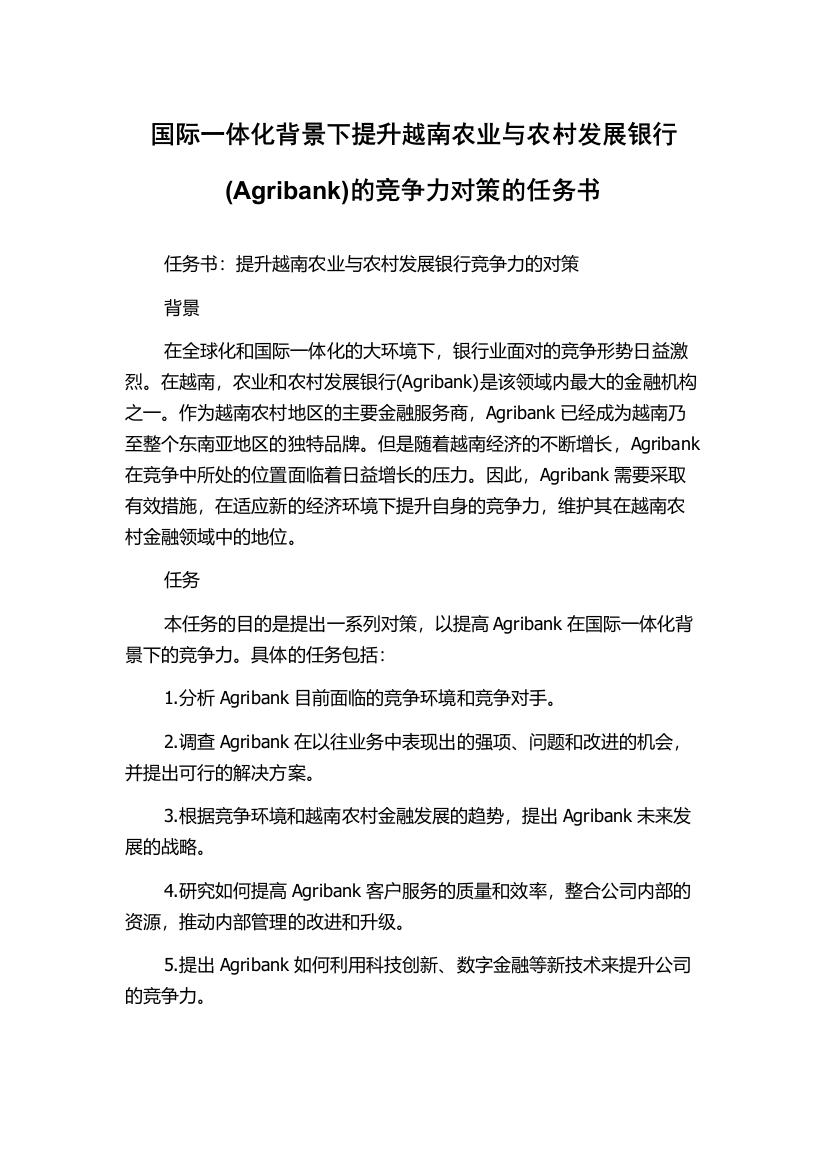 国际一体化背景下提升越南农业与农村发展银行(Agribank)的竞争力对策的任务书

任务书：提升越南农业与农村发展银行竞争力的对策

背景

在全球化和国际一体化的大环境下，银行业面对的竞争形势日益激烈。在越南，农业和农村发展银行(Agribank)是该领域内最大的金融机构之一。作为越南农村地区的主要金融服务商，Agribank 已经成为越南乃至整个东南亚地区的独特品牌。但是随着越南经济的不断增长，Agribank 在竞争中所处的位置面临着日益增长的压力。因此，Agribank 需要采取有效措施，在适应新的经济环境下提升自身的竞争力，维护其在越南农村金融领域中的地位。

任务

本任务的目的是提出一系列对策，以提高 Agribank 在国际一体化背景下的竞争力。具体的任务包括：

1.分析 Agribank 目前面临的竞争环境和竞争对手。

2.调查 Agribank 在以往业务中表现出的强项、问题和改进的机会，并提出可行的解决方案。

3.根据竞争环境和越南农村金融发展的趋势，提出 Agribank 未来发展的战略。

4.研究如何提高 Agribank 客户服务的质量和效率，整合公司内部的资源，推动内部管理的改进和升级。

5.提出 Agribank 如何利用科技创新、数字金融等新技术来提升公司的竞争力。